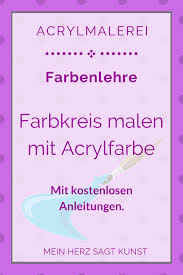 ACRYLMALEREI

Farbenlehre

Farbkreis malen mit Acrylfarbe

Mit kostenlosen Anleitungen.

MEIN HERZ SAGT KUNST